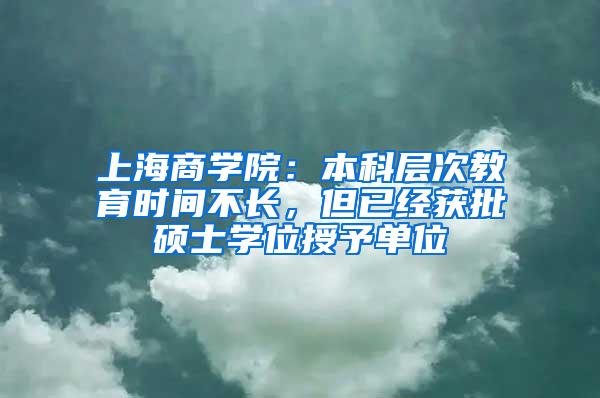 上海商学院：本科层次教育时间不长，但已经获批硕士学位授予单位